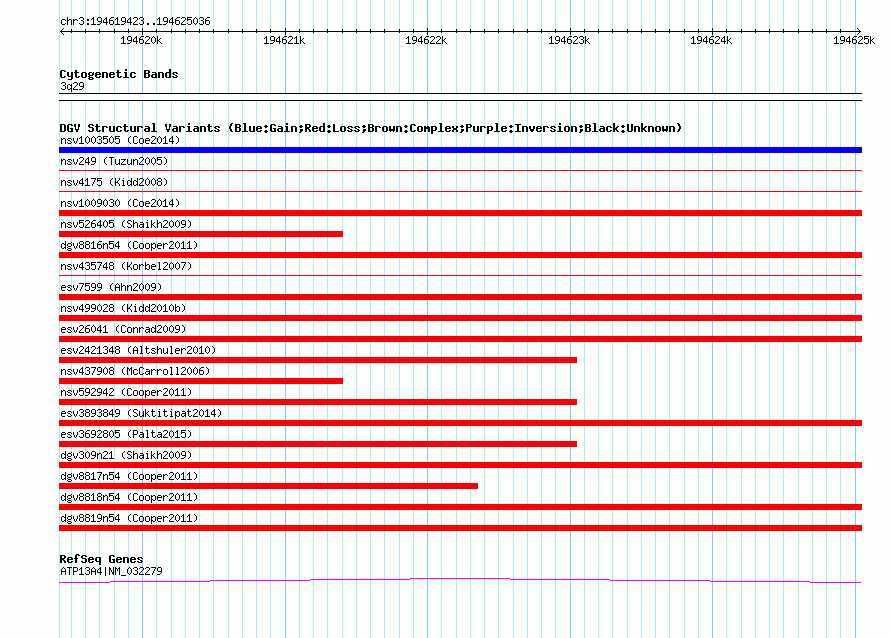 chr3:194619423..194625036

194620k
194621k
194622k
194623k
194624k
194625k

Cytogenetic Bands
3q29

DGV Structural Variants (Blue:Gain;Red:Loss;Brown:Complex;Purple:Inversion;Black:Unknown)
nsv1003505 (Coe2014)
nsv249 (Tuzun2005)
nsv4175 (Kidd2008)
nsv1009030 (Coe2014)
nsv526405 (Shaikh2009)
dgv8816n54 (Cooper2011)
nsv435748 (Korbel2007)
esv7599 (Ahn2009)
nsv499028 (Kidd2010b)
esv26041 (Conrad2009)
esv2421348 (Altshuler2010)
nsv437908 (McCarroll2006)
nsv592942 (Cooper2011)
esv3893849 (Suktitipat2014)
esv3692805 (Palta2015)
dgv309n21 (Shaikh2009)
dgv8817n54 (Cooper2011)
dgv8818n54 (Cooper2011)
dgv8819n54 (Cooper2011)

RefSeq Genes
ATP13A4|NM_032279